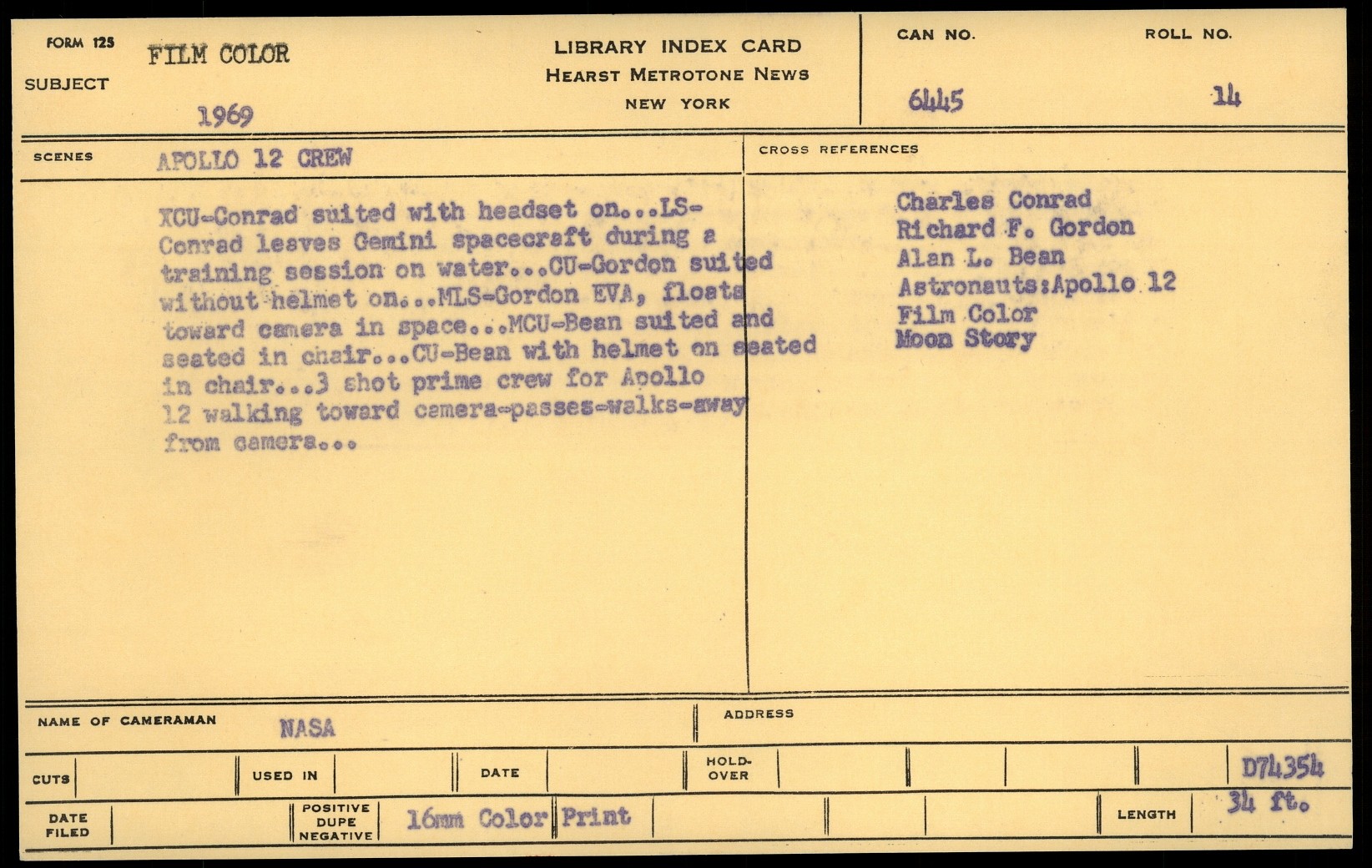 FORM 125
SUBJECT
FILM COLOR
1969

LIBRARY INDEX CARD
HEARST METROTONE NEWS
NEW YORK

CAN NO.
6445

ROLL NO.
14

SCENES
APOLLO 12 CREW

XCU-Conrad suited with headset on...LS-Conrad leaves Gemini spacecraft during a training session on water...CU-Gordon suited without helmet on...MLS-Gordon EVA, floats toward camera in space...MCU-Bean suited and seated in chair...CU-Bean with helmet on seated in chair...3 shot prime crew for Apollo 12 walking toward camera-passes-walks-away from camera...

CROSS REFERENCES
Charles Conrad
Richard F. Gordon
Alan L. Bean
Astronauts:Apollo 12
Film Color
Moon Story

NAME OF CAMERAMAN
NASA

ADDRESS

CUTS

USED IN

DATE

HOLD-OVER

D74354

DATE FILED

POSITIVE
DUPE
NEGATIVE
16mm Color Print

LENGTH
34 ft.